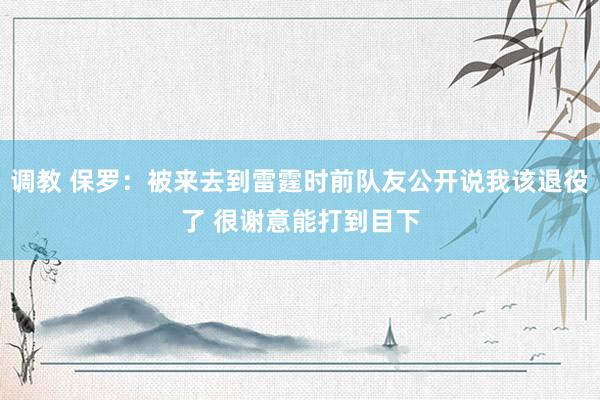 调教 保罗：被来去到雷霆时前队友公开说我该退役了 很谢意能打到目下